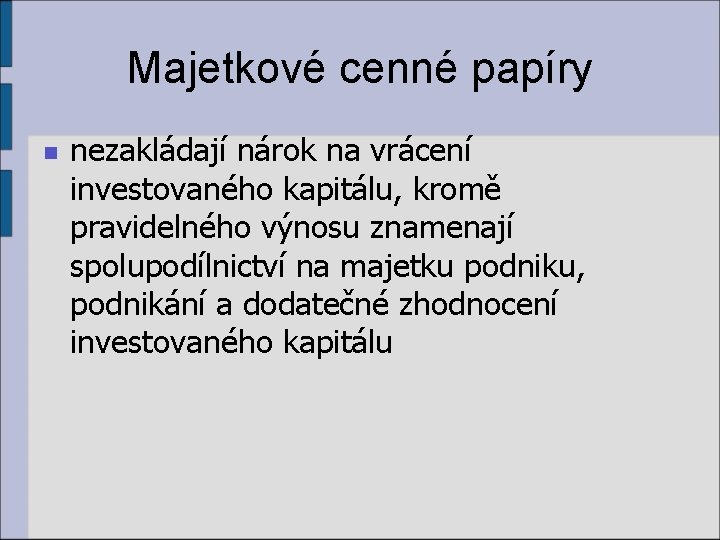 Majetkové cenné papíry

nezakládají nárok na vrácení investovaného kapitálu, kromě pravidelného výnosu znamenají spolupodílnictví na majetku podniku, podnikání a dodatečné zhodnocení investovaného kapitálu